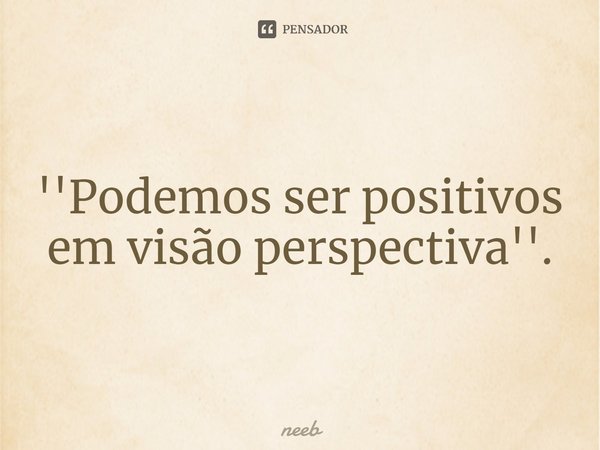 PENSADOR

''Podemos ser positivos em visão perspectiva''.

neeb